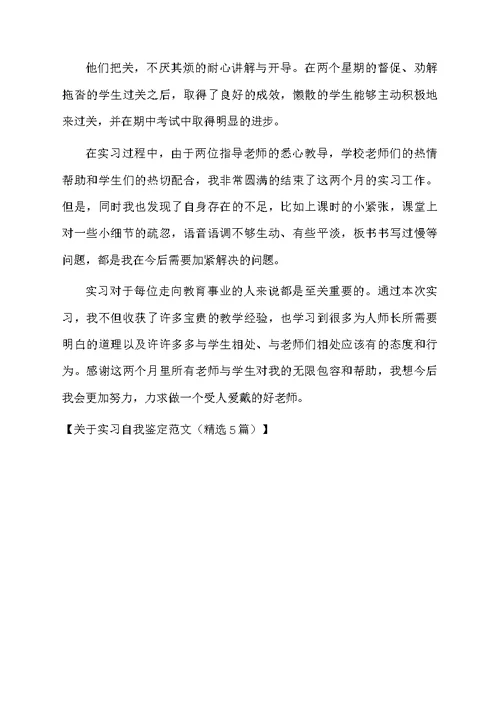 他们把关，不厌其烦的耐心讲解与开导。在两个星期的督促、劝解拖沓的学生过关之后，取得了良好的成效，懒散的学生能够主动积极地来过关，并在期中考试中取得明显的进步。

在实习过程中，由于两位指导老师的悉心教导，学校老师们的热情帮助和学生们的热切配合，我非常圆满的结束了这两个月的实习工作。但是，同时我也发现了自身存在的不足，比如上课时的小紧张，课堂上对一些小细节的疏忽，语音语调不够生动、有些平淡，板书书写过慢等问题，都是我在今后需要加紧解决的问题。

实习对于每位走向教育事业的人来说都是至关重要的。通过本次实习，我不但收获了许多宝贵的教学经验，也学习到很多为人师长所需要明白的道理以及许许多多与学生相处、与老师们相处应该有的态度和行为。感谢这两个月里所有老师与学生对我的无限包容和帮助，我想今后我会更加努力，力求做一个受人爱戴的好老师。

【关于实习自我鉴定范文（精选5篇）】